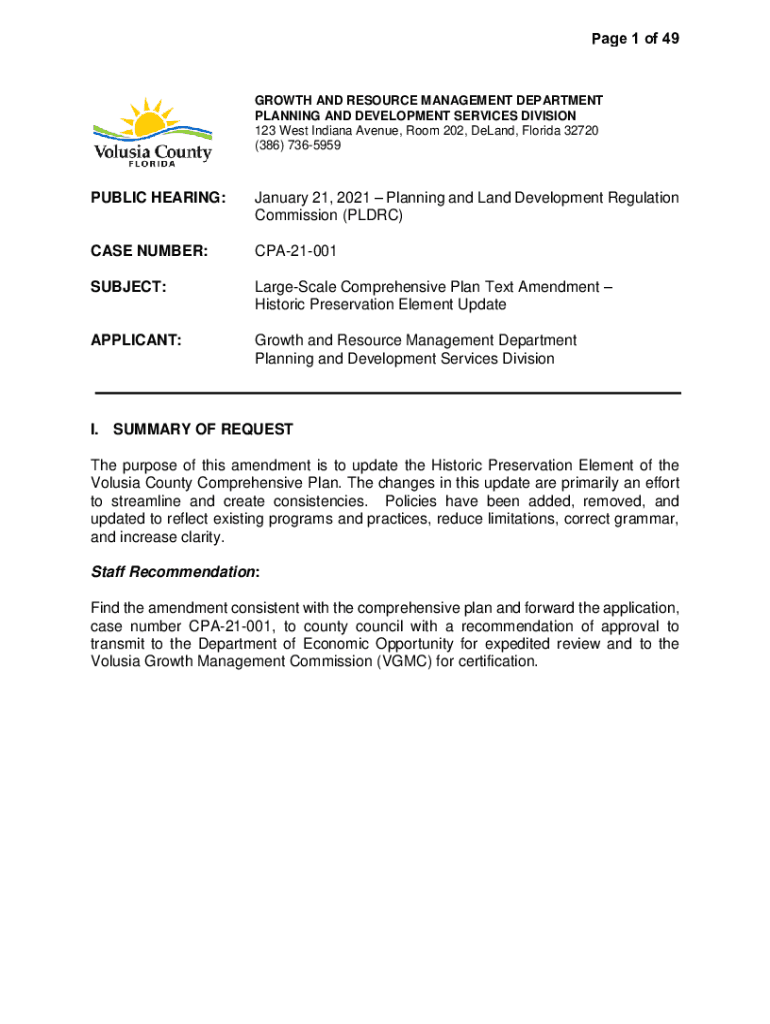 Page 1 of 49

Volusia County
FLORIDA

GROWTH AND RESOURCE MANAGEMENT DEPARTMENT
PLANNING AND DEVELOPMENT SERVICES DIVISION
123 West Indiana Avenue, Room 202, DeLand, Florida 32720
(386) 736-5959

PUBLIC HEARING: January 21, 2021 – Planning and Land Development Regulation Commission (PLDRC)

CASE NUMBER: CPA-21-001

SUBJECT: Large-Scale Comprehensive Plan Text Amendment – Historic Preservation Element Update

APPLICANT: Growth and Resource Management Department Planning and Development Services Division

I. SUMMARY OF REQUEST

The purpose of this amendment is to update the Historic Preservation Element of the Volusia County Comprehensive Plan. The changes in this update are primarily an effort to streamline and create consistencies. Policies have been added, removed, and updated to reflect existing programs and practices, reduce limitations, correct grammar, and increase clarity.

Staff Recommendation:

Find the amendment consistent with the comprehensive plan and forward the application, case number CPA-21-001, to county council with a recommendation of approval to transmit to the Department of Economic Opportunity for expedited review and to the Volusia Growth Management Commission (VGMC) for certification.